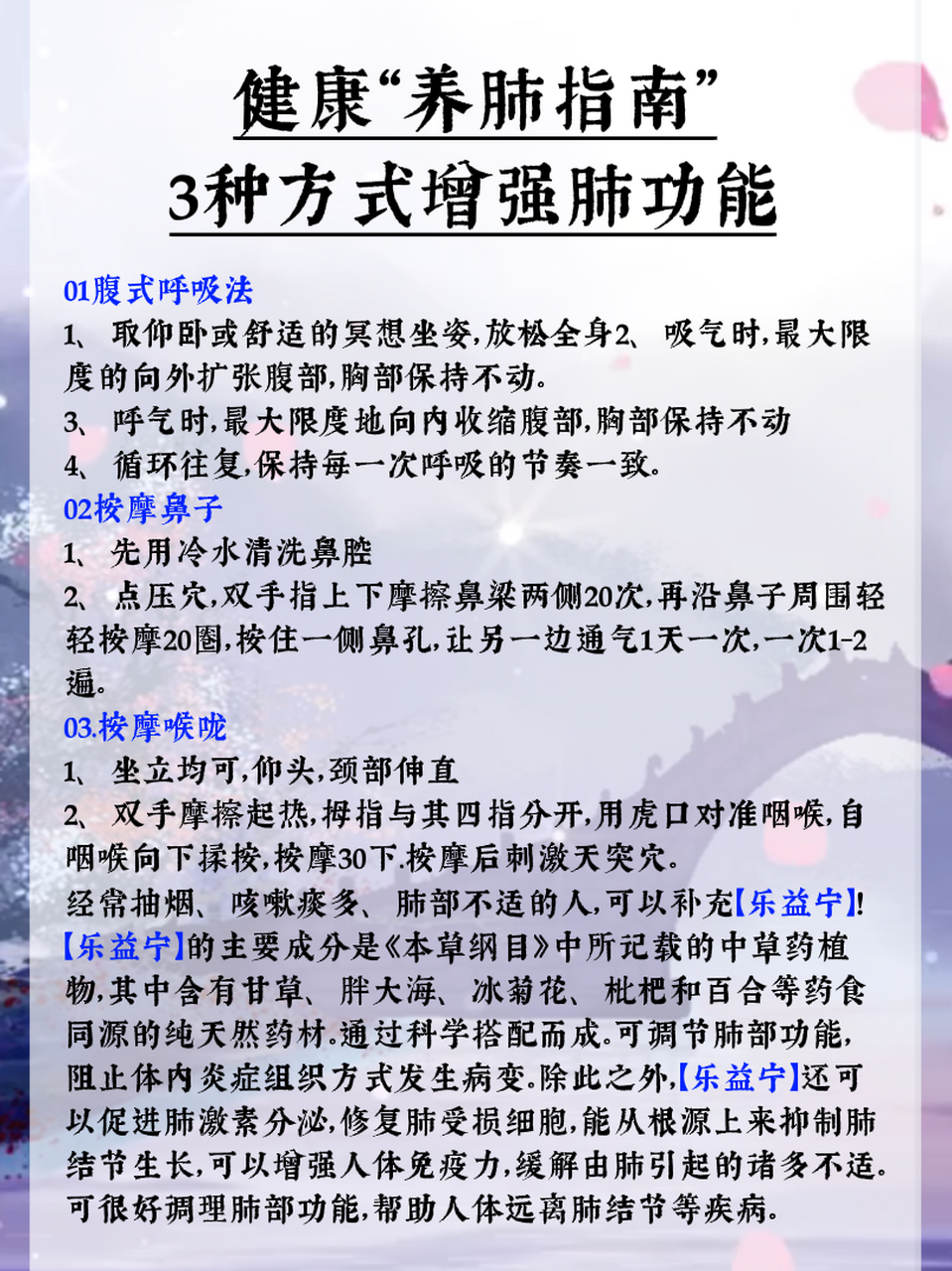 健康“养肺指南”
3种方式增强肺功能

01腹式呼吸法
1、取仰卧或舒适的冥想坐姿,放松全身2、吸气时,最大限度的向外扩张腹部,胸部保持不动。
3、呼气时,最大限度地向内收缩腹部,胸部保持不动
4、循环往复,保持每一次呼吸的节奏一致。
02按摩鼻子
1、先用冷水清洗鼻腔
2、点压穴,双手指上下摩擦鼻梁两侧20次,再沿鼻子周围轻轻按摩20圈,按住一侧鼻孔,让另一边通气1天一次,一次1-2遍。
03.按摩喉咙
1、坐立均可,仰头,颈部伸直
2、双手摩擦起热,拇指与其四指分开,用虎口对准咽喉,自咽喉向下揉按,按摩30下.按摩后刺激天突穴。
经常抽烟、咳嗽痰多、肺部不适的人,可以补充【乐益宁】!【乐益宁】的主要成分是《本草纲目》中所记载的中草药植物,其中含有甘草、胖大海、冰菊花、枇杷和百合等药食同源的纯天然药材.通过科学搭配而成.可调节肺部功能,阻止体内炎症组织方式发生病变.除此之外,【乐益宁】还可以促进肺激素分泌,修复肺受损细胞,能从根源上来抑制肺结节生长,可以增强人体免疫力,缓解由肺引起的诸多不适.可很好调理肺部功能,帮助人体远离肺结节等疾病.